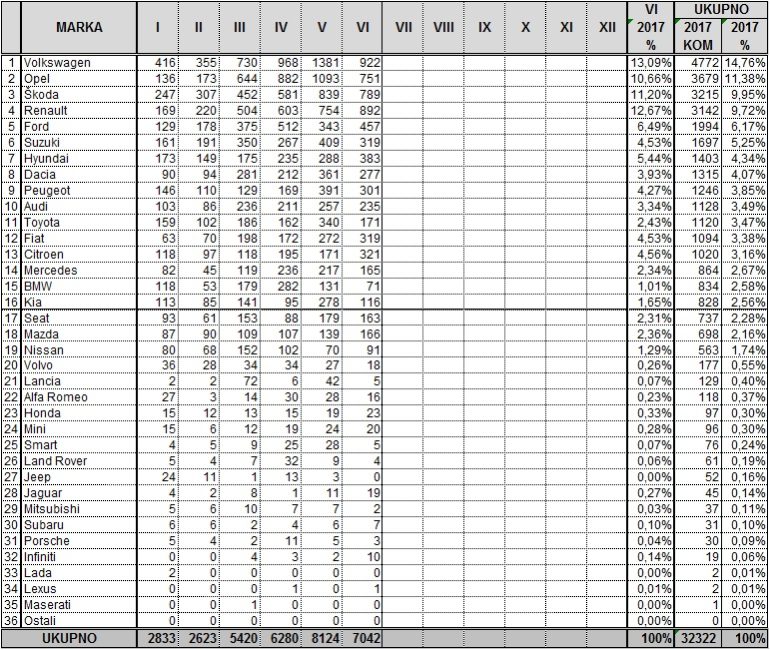 | | MARKA | I | II | III | IV | V | VI | VII | VIII | IX | X | XI | XII | VI 2017 % | UKUPNO 2017 KOM | UKUPNO 2017 % |
|---|---|---|---|---|---|---|---|---|---|---|---|---|---|---|---|---|
| 1 | Volkswagen | 416 | 355 | 730 | 968 | 1381 | 922 | | | | | | | 13,09% | 4772 | 14,76% |
| 2 | Opel | 136 | 173 | 644 | 882 | 1093 | 751 | | | | | | | 10,66% | 3679 | 11,38% |
| 3 | Škoda | 247 | 307 | 452 | 581 | 839 | 789 | | | | | | | 11,20% | 3215 | 9,95% |
| 4 | Renault | 169 | 220 | 504 | 603 | 754 | 892 | | | | | | | 12,67% | 3142 | 9,72% |
| 5 | Ford | 129 | 178 | 375 | 512 | 343 | 457 | | | | | | | 6,49% | 1994 | 6,17% |
| 6 | Suzuki | 161 | 191 | 350 | 267 | 409 | 319 | | | | | | | 4,53% | 1697 | 5,25% |
| 7 | Hyundai | 173 | 149 | 175 | 235 | 288 | 383 | | | | | | | 5,44% | 1403 | 4,34% |
| 8 | Dacia | 90 | 94 | 281 | 212 | 361 | 277 | | | | | | | 3,93% | 1315 | 4,07% |
| 9 | Peugeot | 146 | 110 | 129 | 169 | 391 | 301 | | | | | | | 4,27% | 1246 | 3,85% |
| 10 | Audi | 103 | 86 | 236 | 211 | 257 | 235 | | | | | | | 3,34% | 1128 | 3,49% |
| 11 | Toyota | 159 | 102 | 186 | 162 | 340 | 171 | | | | | | | 2,43% | 1120 | 3,47% |
| 12 | Fiat | 63 | 70 | 198 | 172 | 272 | 319 | | | | | | | 4,53% | 1094 | 3,38% |
| 13 | Citroen | 118 | 97 | 118 | 195 | 171 | 321 | | | | | | | 4,56% | 1020 | 3,16% |
| 14 | Mercedes | 82 | 45 | 119 | 236 | 217 | 165 | | | | | | | 2,34% | 864 | 2,67% |
| 15 | BMW | 118 | 53 | 179 | 282 | 131 | 71 | | | | | | | 1,01% | 834 | 2,58% |
| 16 | Kia | 113 | 85 | 141 | 95 | 278 | 116 | | | | | | | 1,65% | 828 | 2,56% |
| 17 | Seat | 93 | 61 | 153 | 88 | 179 | 163 | | | | | | | 2,31% | 737 | 2,28% |
| 18 | Mazda | 87 | 90 | 109 | 107 | 139 | 166 | | | | | | | 2,36% | 698 | 2,16% |
| 19 | Nissan | 80 | 68 | 152 | 102 | 70 | 91 | | | | | | | 1,29% | 563 | 1,74% |
| 20 | Volvo | 36 | 28 | 34 | 34 | 27 | 18 | | | | | | | 0,26% | 177 | 0,55% |
| 21 | Lancia | 2 | 2 | 72 | 6 | 42 | 5 | | | | | | | 0,07% | 129 | 0,40% |
| 22 | Alfa Romeo | 27 | 3 | 14 | 30 | 28 | 16 | | | | | | | 0,23% | 118 | 0,37% |
| 23 | Honda | 15 | 12 | 13 | 15 | 19 | 23 | | | | | | | 0,33% | 97 | 0,30% |
| 24 | Mini | 15 | 6 | 12 | 19 | 24 | 20 | | | | | | | 0,28% | 96 | 0,30% |
| 25 | Smart | 4 | 5 | 9 | 25 | 28 | 5 | | | | | | | 0,07% | 76 | 0,24% |
| 26 | Land Rover | 5 | 4 | 7 | 32 | 9 | 4 | | | | | | | 0,06% | 61 | 0,19% |
| 27 | Jeep | 24 | 11 | 1 | 13 | 3 | 0 | | | | | | | 0,00% | 52 | 0,16% |
| 28 | Jaguar | 4 | 2 | 8 | 1 | 11 | 19 | | | | | | | 0,27% | 45 | 0,14% |
| 29 | Mitsubishi | 5 | 6 | 10 | 7 | 7 | 2 | | | | | | | 0,03% | 37 | 0,11% |
| 30 | Subaru | 6 | 6 | 2 | 4 | 6 | 7 | | | | | | | 0,10% | 31 | 0,10% |
| 31 | Porsche | 5 | 4 | 2 | 11 | 5 | 3 | | | | | | | 0,04% | 30 | 0,09% |
| 32 | Infiniti | 0 | 0 | 4 | 3 | 2 | 10 | | | | | | | 0,14% | 19 | 0,06% |
| 33 | Lada | 2 | 0 | 0 | 0 | 0 | 0 | | | | | | | 0,00% | 2 | 0,01% |
| 34 | Lexus | 0 | 0 | 0 | 1 | 0 | 1 | | | | | | | 0,01% | 2 | 0,01% |
| 35 | Maserati | 0 | 0 | 1 | 0 | 0 | 0 | | | | | | | 0,00% | 1 | 0,00% |
| 36 | Ostali | 0 | 0 | 0 | 0 | 0 | 0 | | | | | | | 0,00% | 0 | 0,00% |
| | UKUPNO | 2833 | 2623 | 5420 | 6280 | 8124 | 7042 | | | | | | | 100% | 32322 | 100% |